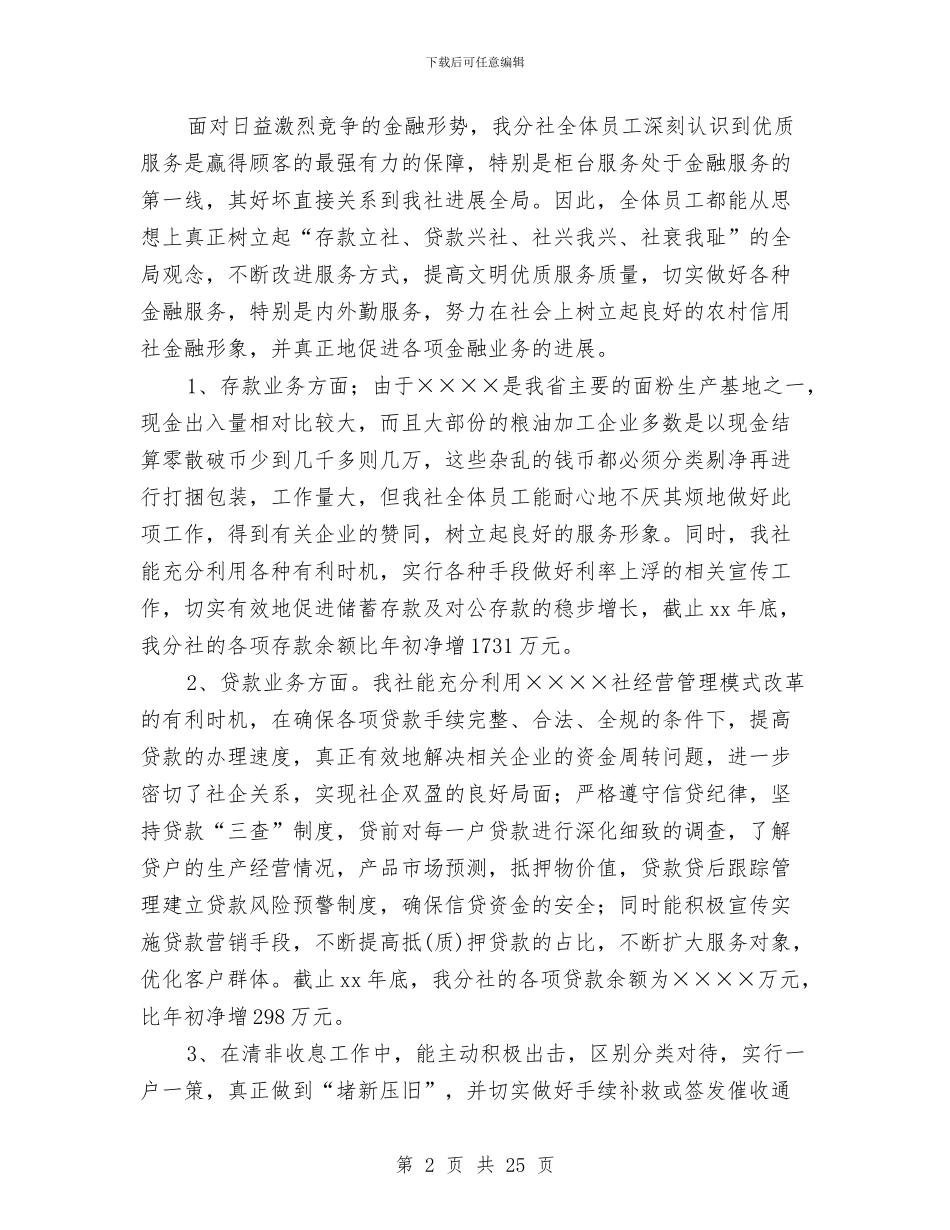 下载后可任意编辑

面对日益激烈竞争的金融形势，我分社全体员工深刻认识到优质服务是赢得顾客的最强有力的保障，特别是柜台服务处于金融服务的第一线，其好坏直接关系到我社进展全局。因此，全体员工都能从思想上真正树立起“存款立社、贷款兴社、社兴我兴、社衰我耻”的全局观念，不断改进服务方式，提高文明优质服务质量，切实做好各种金融服务，特别是内外勤服务，努力在社会上树立起良好的农村信用社金融形象，并真正地促进各项金融业务的进展。

1、存款业务方面；由于××××是我省主要的面粉生产基地之一，现金出入量相对比较大，而且大部份的粮油加工企业多数是以现金结算零散破币少到几千多则几万，这些杂乱的钱币都必须分类剔净再进行打捆包装，工作量大，但我社全体员工能耐心地不厌其烦地做好此项工作，得到有关企业的赞同，树立起良好的服务形象。同时，我社能充分利用各种有利时机，实行各种手段做好利率上浮的相关宣传工作，切实有效地促进储蓄存款及对公存款的稳步增长，截止 xx 年底，我分社的各项存款余额比年初净增 1731 万元。

2、贷款业务方面。我社能充分利用××××社经营管理模式改革的有利时机，在确保各项贷款手续完整、合法、全规的条件下，提高贷款的办理速度，真正有效地解决相关企业的资金周转问题，进一步密切了社企关系，实现社企双盈的良好局面；严格遵守信贷纪律，坚持贷款“三查”制度，贷前对每一户贷款进行深化细致的调查，了解贷户的生产经营情况，产品市场预测，抵押物价值，贷款贷后跟踪管理建立贷款风险预警制度，确保信贷资金的安全；同时能积极宣传实施贷款营销手段，不断提高抵(质)押贷款的占比，不断扩大服务对象，优化客户群体。截止 xx 年底，我分社的各项贷款余额为××××万元，比年初净增 298 万元。

3、在清非收息工作中，能主动积极出击，区别分类对待，实行一户一策，真正做到“堵新压旧”，并切实做好手续补救或签发催收通

第 2 页 共 25 页